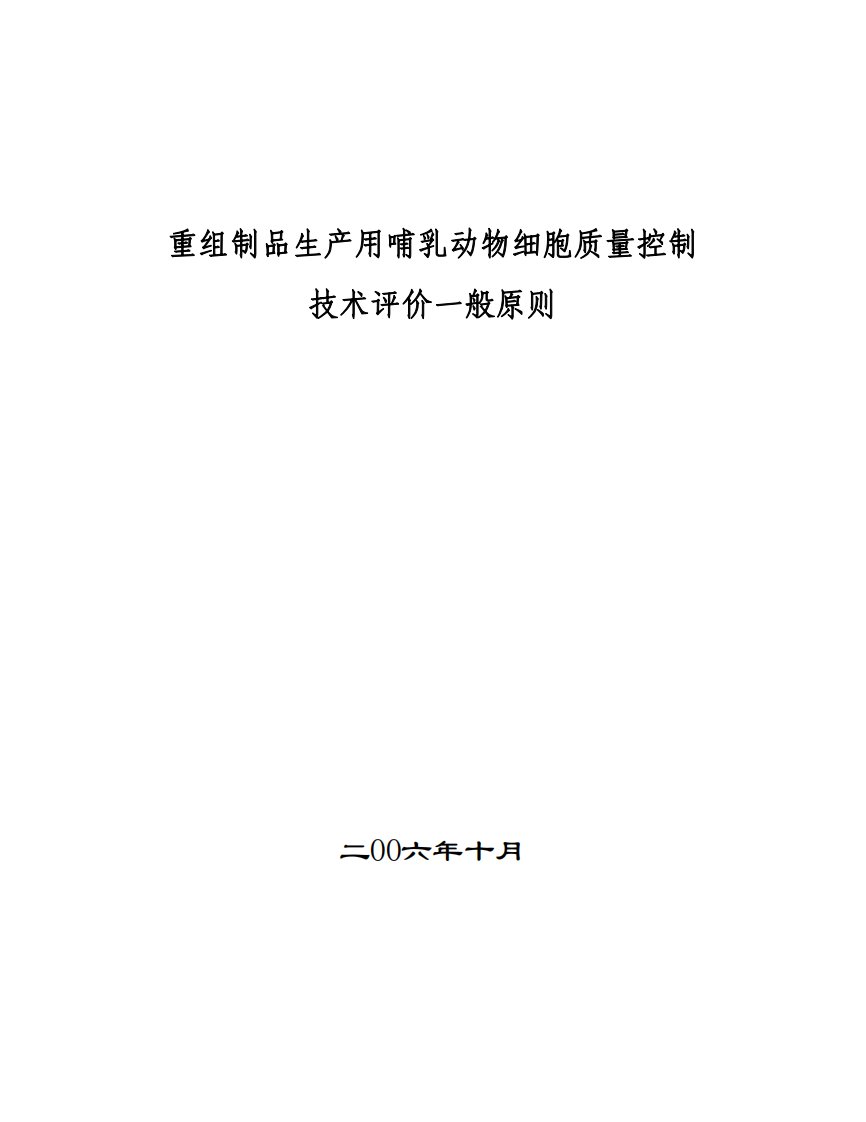 重组制品生产用哺乳动物细胞质量控制

技术评价一般原则

二00六年十月